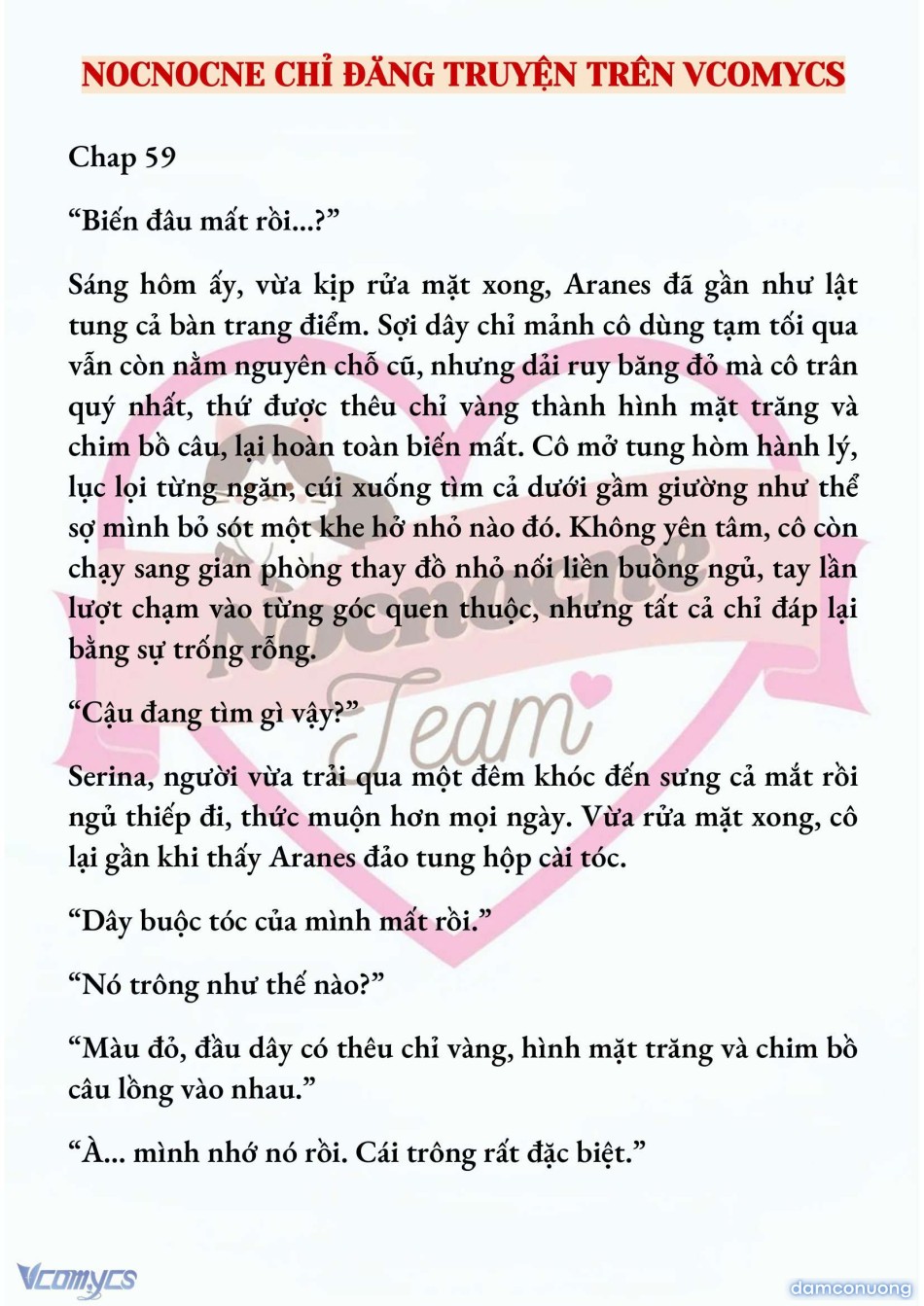 NOCNOCNE CHỈ ĐĂNG TRUYỆN TRÊN VCOMYCS

Chap 59

“Biến đâu mất rồi...?”

Sáng hôm ấy, vừa kịp rửa mặt xong, Aranes đã gần như lật tung cả bàn trang điểm. Sợi dây chỉ mảnh cô dùng tạm tối qua vẫn còn nằm nguyên chỗ cũ, nhưng dải ruy băng đỏ mà cô trân quý nhất, thứ được thêu chỉ vàng thành hình mặt trăng và chim bồ câu, lại hoàn toàn biến mất. Cô mở tung hòm hành lý, lục lọi từng ngăn, cúi xuống tìm cả dưới gầm giường như thể sợ mình bỏ sót một khe hở nhỏ nào đó. Không yên tâm, cô còn chạy sang gian phòng thay đồ nhỏ nối liền buồng ngủ, tay lần lượt chạm vào từng góc quen thuộc, nhưng tất cả chỉ đáp lại bằng sự trống rỗng.

“Cậu đang tìm gì vậy?”

Serina, người vừa trải qua một đêm khóc đến sưng cả mắt rồi ngủ thiếp đi, thức muộn hơn mọi ngày. Vừa rửa mặt xong, cô lại gần khi thấy Aranes đảo tung hộp cài tóc.

“Dây buộc tóc của mình mất rồi.”

“Nó trông như thế nào?”

“Màu đỏ, đầu dây có thêu chỉ vàng, hình mặt trăng và chim bồ câu lồng vào nhau.”

“À... mình nhớ nó rồi. Cái trông rất đặc biệt.”

Nocnocne Team

Vcomycs

damconuong